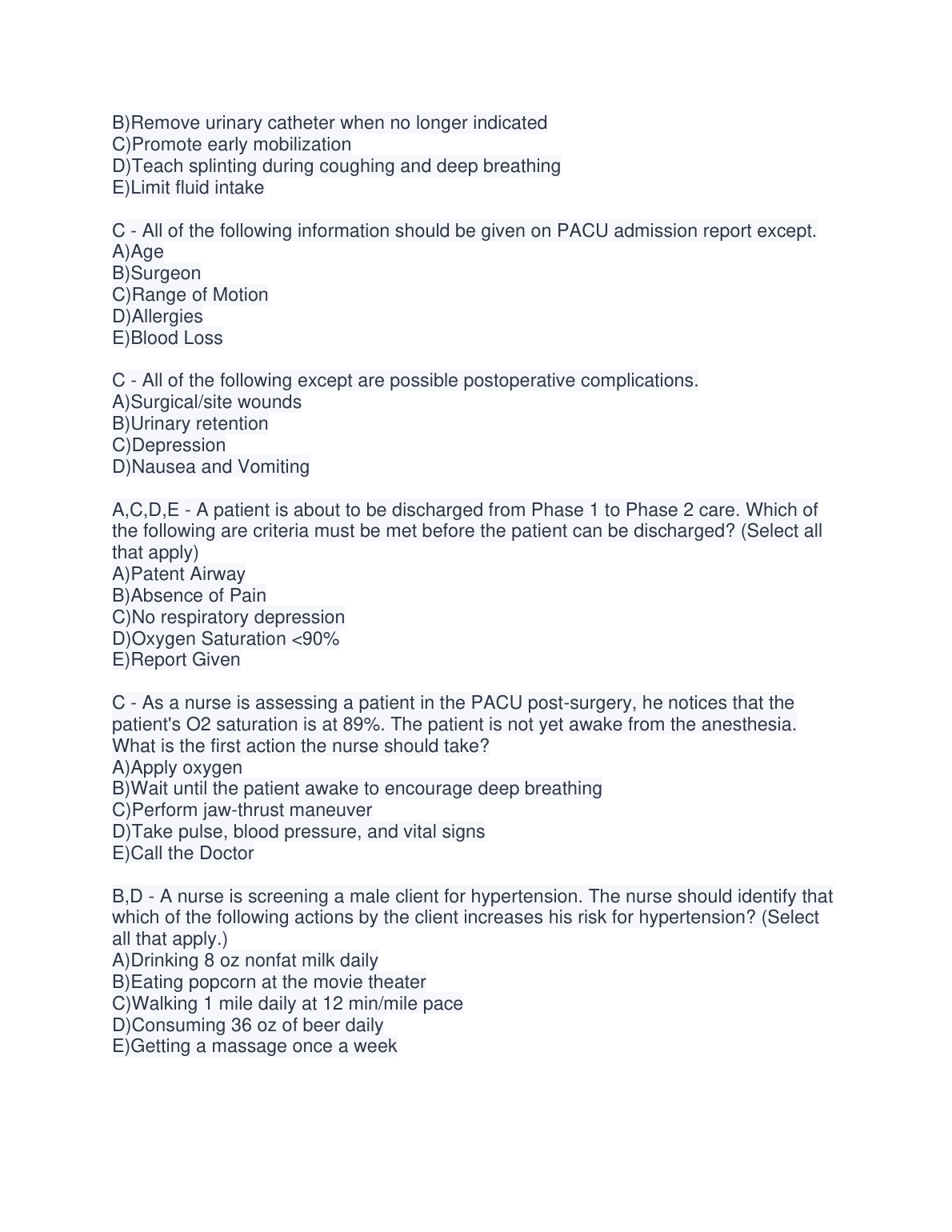 B)Remove urinary catheter when no longer indicated
C)Promote early mobilization
D)Teach splinting during coughing and deep breathing
E)Limit fluid intake

C - All of the following information should be given on PACU admission report except.
A)Age
B)Surgeon
C)Range of Motion
D)Allergies
E)Blood Loss

C - All of the following except are possible postoperative complications.
A)Surgical/site wounds
B)Urinary retention
C)Depression
D)Nausea and Vomiting

A,C,D,E - A patient is about to be discharged from Phase 1 to Phase 2 care. Which of the following are criteria must be met before the patient can be discharged? (Select all that apply)
A)Patent Airway
B)Absence of Pain
C)No respiratory depression
D)Oxygen Saturation <90%
E)Report Given

C - As a nurse is assessing a patient in the PACU post-surgery, he notices that the patient's O2 saturation is at 89%. The patient is not yet awake from the anesthesia. What is the first action the nurse should take?
A)Apply oxygen
B)Wait until the patient awake to encourage deep breathing
C)Perform jaw-thrust maneuver
D)Take pulse, blood pressure, and vital signs
E)Call the Doctor

B,D - A nurse is screening a male client for hypertension. The nurse should identify that which of the following actions by the client increases his risk for hypertension? (Select all that apply.)
A)Drinking 8 oz nonfat milk daily
B)Eating popcorn at the movie theater
C)Walking 1 mile daily at 12 min/mile pace
D)Consuming 36 oz of beer daily
E)Getting a massage once a week